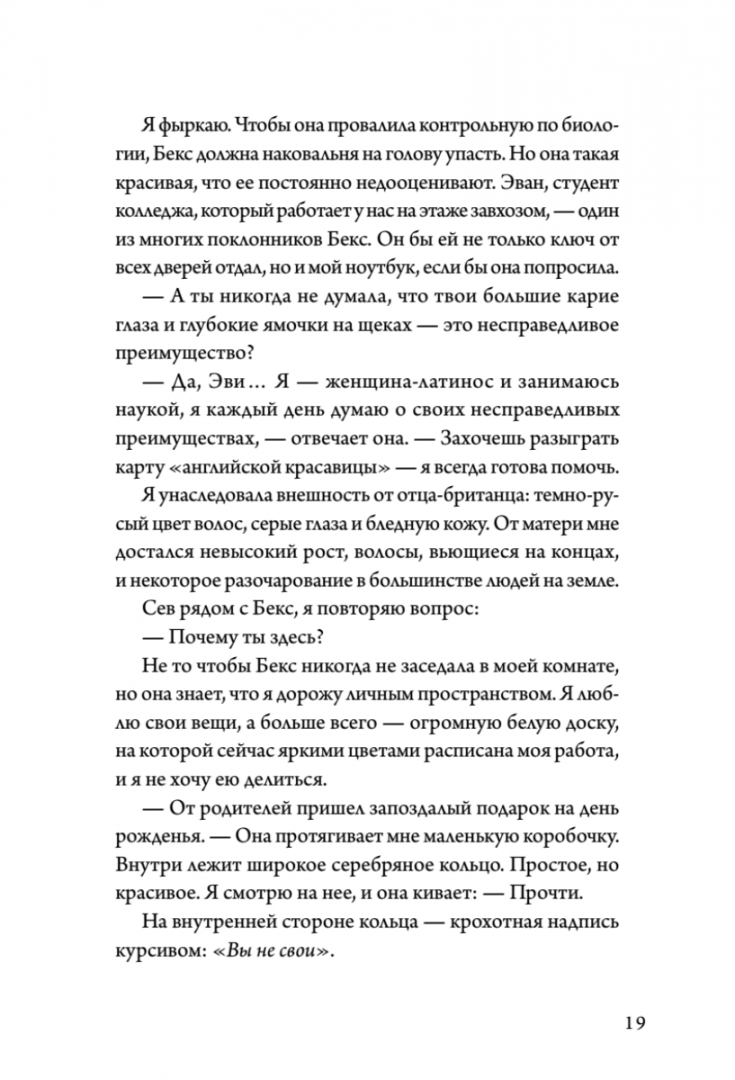 Я фыркаю. Чтобы она провалила контрольную по биологии, Бекс должна наковальня на голову упасть. Но она такая красивая, что ее постоянно недооценивают. Эван, студент колледжа, который работает у нас на этаже завхозом, — один из многих поклонников Бекс. Он бы ей не только ключ от всех дверей отдал, но и мой ноутбук, если бы она попросила.

— А ты никогда не думала, что твои большие карие глаза и глубокие ямочки на щеках — это несправедливое преимущество?

— Да, Эви… Я — женщина-латинос и занимаюсь наукой, я каждый день думаю о своих несправедливых преимуществах, — отвечает она. — Захочешь разыграть карту «английской красавицы» — я всегда готова помочь.

Я унаследовала внешность от отца-британца: темно-русый цвет волос, серые глаза и бледную кожу. От матери мне достался невысокий рост, волосы, вьющиеся на концах, и некоторое разочарование в большинстве людей на земле.

Сев рядом с Бекс, я повторяю вопрос:

— Почему ты здесь?

Не то чтобы Бекс никогда не заседала в моей комнате, но она знает, что я дорожу личным пространством. Я люблю свои вещи, а больше всего — огромную белую доску, на которой сейчас яркими цветами расписана моя работа, и я не хочу ею делиться.

— От родителей пришел запоздалый подарок на день рожденья. — Она протягивает мне маленькую коробочку. Внутри лежит широкое серебряное кольцо. Простое, но красивое. Я смотрю на нее, и она кивает: — Прочти.

На внутренней стороне кольца — крохотная надпись курсивом: «Вы не свои».

19